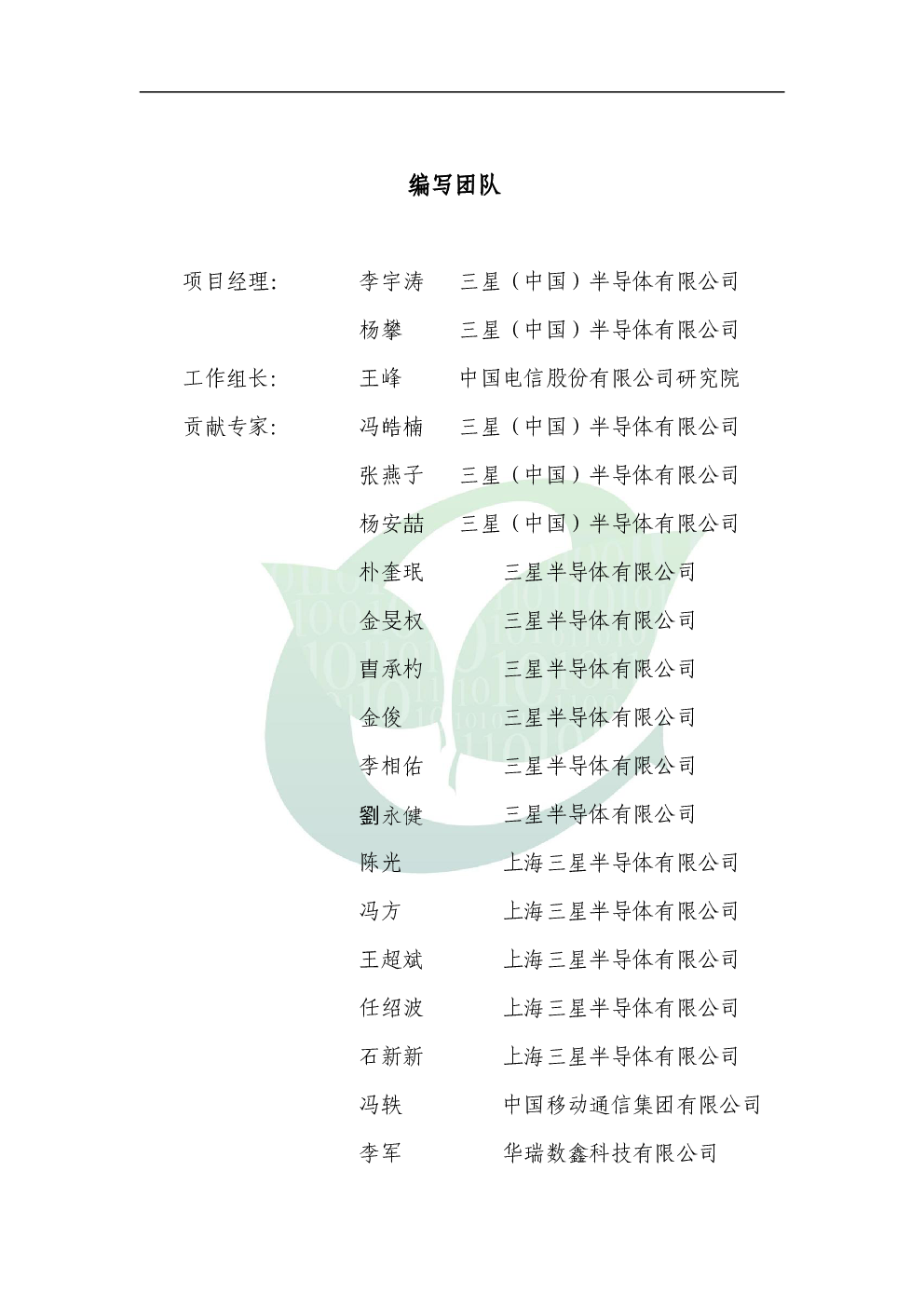 编写团队

项目经理: 李宇涛 三星（中国）半导体有限公司

杨攀 三星（中国）半导体有限公司

工作组长: 王峰 中国电信股份有限公司研究院

贡献专家: 冯皓楠 三星（中国）半导体有限公司

张燕子 三星（中国）半导体有限公司

杨安喆 三星（中国）半导体有限公司

朴奎珉 三星半导体有限公司

金旻权 三星半导体有限公司

曺承杓 三星半导体有限公司

金俊 三星半导体有限公司

李相佑 三星半导体有限公司

劉永健 三星半导体有限公司

陈光 上海三星半导体有限公司

冯方 上海三星半导体有限公司

王超斌 上海三星半导体有限公司

任绍波 上海三星半导体有限公司

石新新 上海三星半导体有限公司

冯轶 中国移动通信集团有限公司

李军 华瑞数鑫科技有限公司